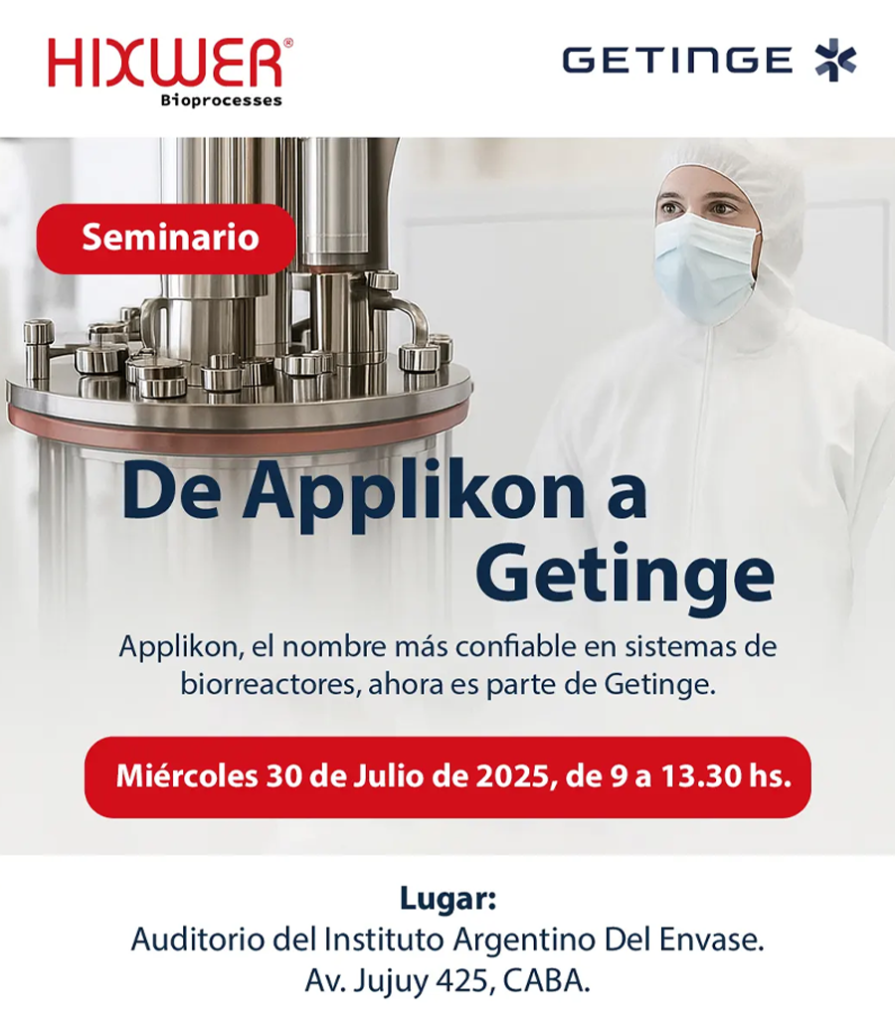 HIXWER®
Bioprocesses

GETINGE

Seminario

De Applikon a Getinge

Applikon, el nombre más confiable en sistemas de biorreactores, ahora es parte de Getinge.

Miércoles 30 de Julio de 2025, de 9 a 13.30 hs.

Lugar:
Auditorio del Instituto Argentino Del Envase.
Av. Jujuy 425, CABA.